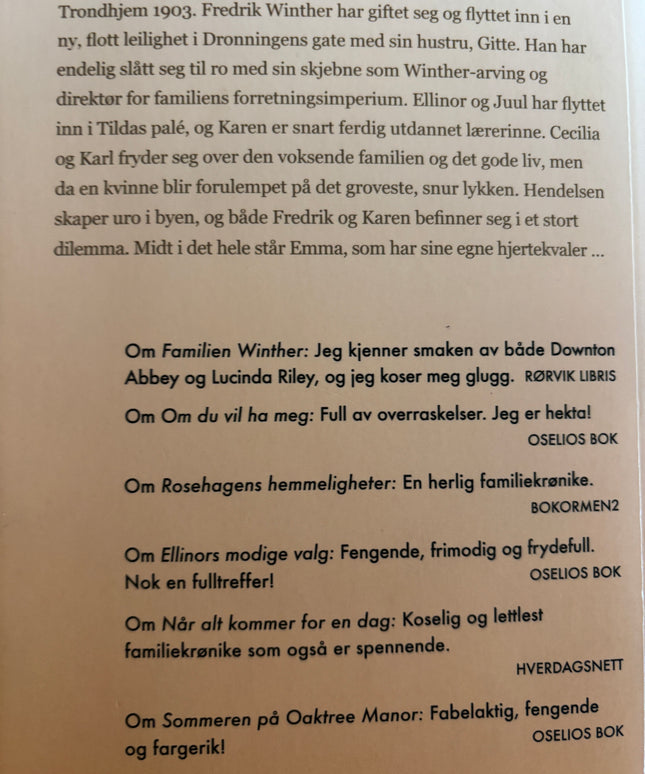 Trondhjem 1903. Fredrik Winther har giftet seg og flyttet inn i en ny, flott leilighet i Dronningens gate med sin hustru, Gitte. Han har endelig slått seg til ro med sin skjebne som Winther-arving og direktør for familiens forretningsimperium. Ellinor og Juul har flyttet inn i Tildas palé, og Karen er snart ferdig utdannet lærerinne. Cecilia og Karl fryder seg over den voksende familien og det gode liv, men da en kvinne blir forulempet på det groveste, snur lykken. Hendelsen skaper uro i byen, og både Fredrik og Karen befinner seg i et stort dilemma. Midt i det hele står Emma, som har sine egne hjertekvaler ...

Om Familien Winther: Jeg kjenner smaken av både Downton Abbey og Lucinda Riley, og jeg koser meg glugg. RØRVIK LIBRIS

Om Om du vil ha meg: Full av overraskelser. Jeg er hekta!
OSELIOS BOK

Om Rosehagens hemmeligheter: En herlig familiekrønike.
BOKORMEN2

Om Ellinors modige valg: Fengende, frimodig og frydefull. Nok en fulltreffer!
OSELIOS BOK

Om Når alt kommer for en dag: Koselig og lettlest familiekrønike som også er spennende.
HVERDAGSNETT

Om Sommeren på Oaktree Manor: Fabelaktig, fengende og fargerik!
OSELIOS BOK